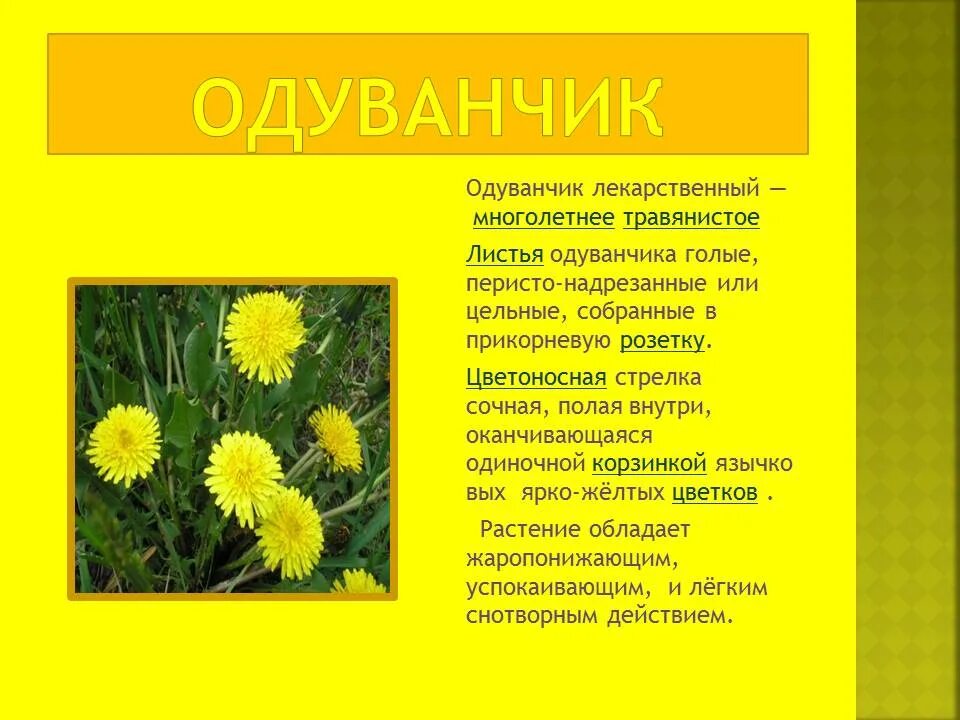 ОДУВАНЧИК

Одуванчик лекарственный — многолетнее травянистое

Листья одуванчика голые, перисто-надрезанные или цельные, собранные в прикорневую розетку.

Цветоносная стрелка сочная, полая внутри, оканчивающаяся одиночной корзинкой язычко вых ярко-жёлтых цветков .

Растение обладает жаропонижающим, успокаивающим, и лёгким снотворным действием.